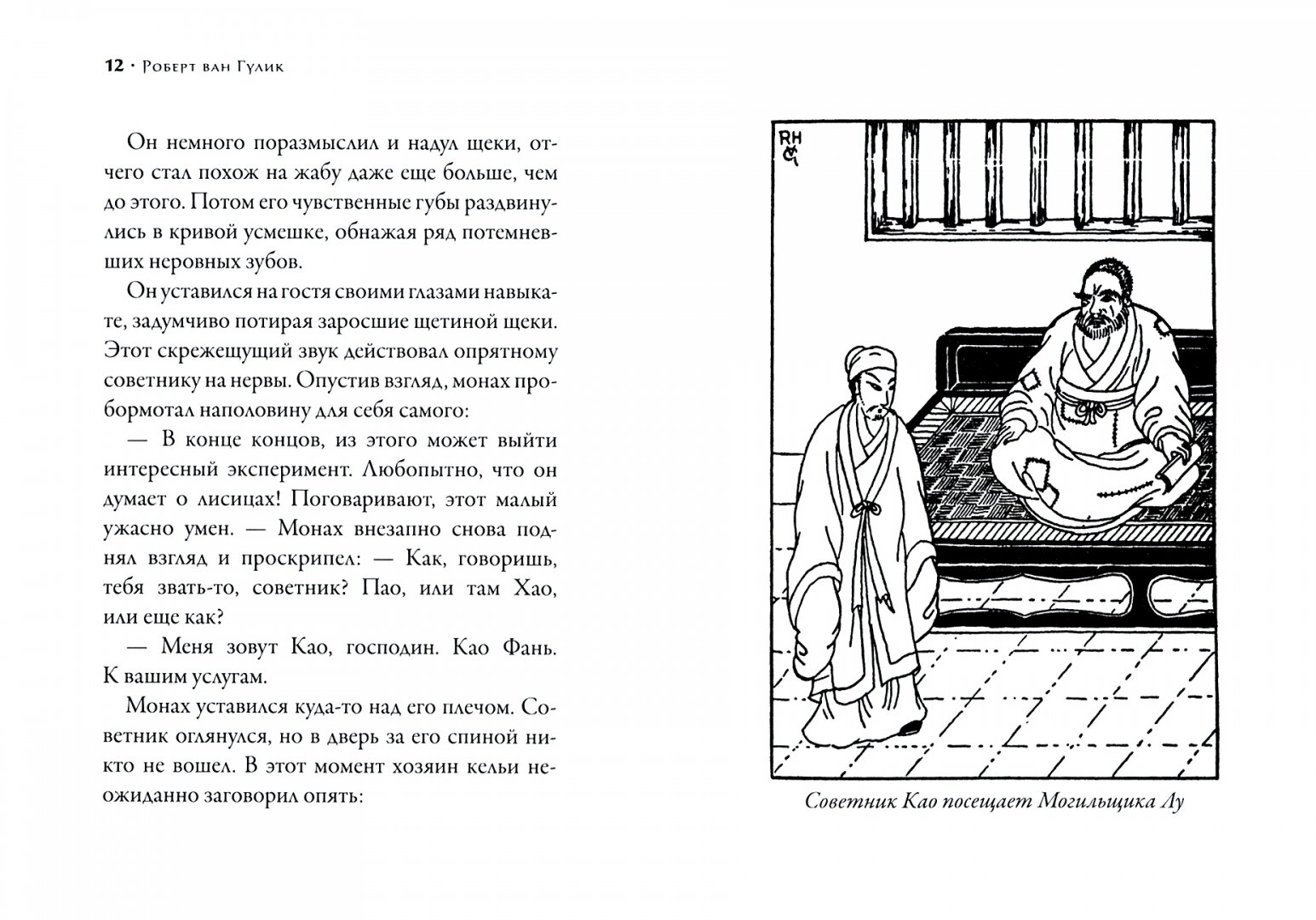 12 · Роберт ван Гулик

Он немного поразмыслил и надул щеки, отчего стал похож на жабу даже еще больше, чем до этого. Потом его чувственные губы раздвинулись в кривой усмешке, обнажая ряд потемневших неровных зубов.

Он уставился на гостя своими глазами навыкате, задумчиво потирая заросшие щетиной щеки. Этот скрежещущий звук действовал опрятному советнику на нервы. Опустив взгляд, монах пробормотал наполовину для себя самого:

— В конце концов, из этого может выйти интересный эксперимент. Любопытно, что он думает о лисицах! Поговаривают, этот малый ужасно умен. — Монах внезапно снова поднял взгляд и проскрипел: — Как, говоришь, тебя звать-то, советник? Пао, или там Хао, или еще как?

— Меня зовут Као, господин. Као Фань. К вашим услугам.

Монах уставился куда-то над его плечом. Советник оглянулся, но в дверь за его спиной никто не вошел. В этот момент хозяин кельи неожиданно заговорил опять:

RH

Советник Као посещает Могильщика Лу